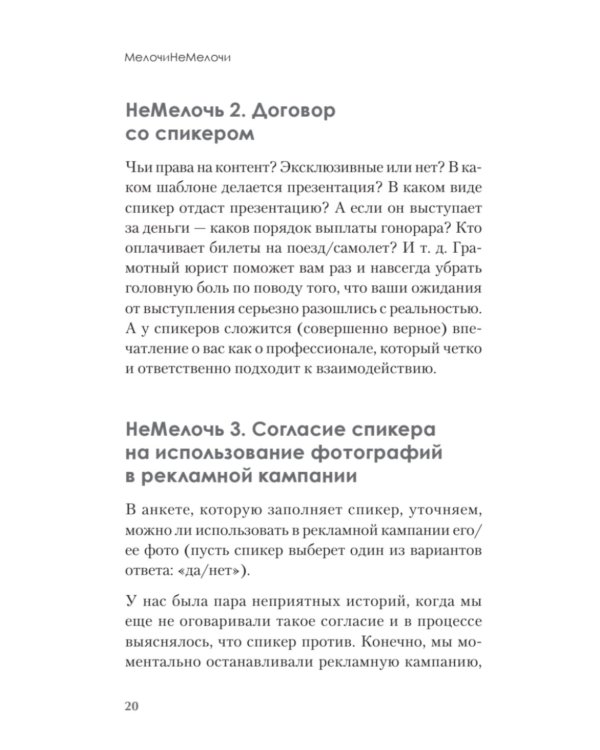 МелочиНеМелочи

НеМелочь 2. Договор со спикером

Чьи права на контент? Эксклюзивные или нет? В каком шаблоне делается презентация? В каком виде спикер отдаст презентацию? А если он выступает за деньги — каков порядок выплаты гонорара? Кто оплачивает билеты на поезд/самолет? И т. д. Грамотный юрист поможет вам раз и навсегда убрать головную боль по поводу того, что ваши ожидания от выступления серьезно разошлись с реальностью. А у спикеров сложится (совершенно верное) впечатление о вас как о профессионале, который четко и ответственно подходит к взаимодействию.

НеМелочь 3. Согласие спикера на использование фотографий в рекламной кампании

В анкете, которую заполняет спикер, уточняем, можно ли использовать в рекламной кампании его/ее фото (пусть спикер выберет один из вариантов ответа: «да/нет»).

У нас была пара неприятных историй, когда мы еще не оговаривали такое согласие и в процессе выяснялось, что спикер против. Конечно, мы моментально останавливали рекламную кампанию,

20